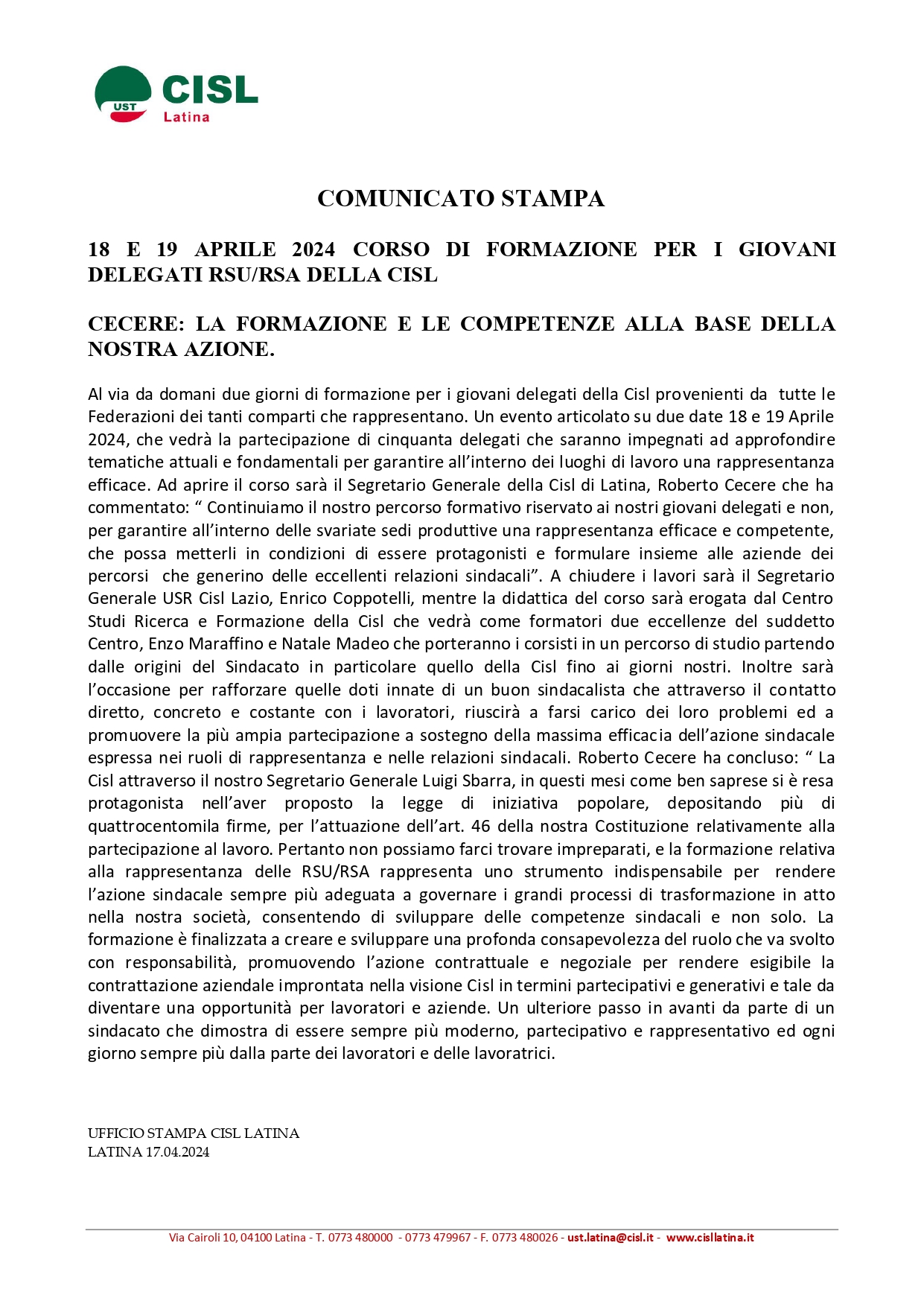 UST CISL Latina

COMUNICATO STAMPA

18 E 19 APRILE 2024 CORSO DI FORMAZIONE PER I GIOVANI DELEGATI RSU/RSA DELLA CISL

CECERE: LA FORMAZIONE E LE COMPETENZE ALLA BASE DELLA NOSTRA AZIONE.

Al via da domani due giorni di formazione per i giovani delegati della Cisl provenienti da tutte le Federazioni dei tanti comparti che rappresentano. Un evento articolato su due date 18 e 19 Aprile 2024, che vedrà la partecipazione di cinquanta delegati che saranno impegnati ad approfondire tematiche attuali e fondamentali per garantire all'interno dei luoghi di lavoro una rappresentanza efficace. Ad aprire il corso sarà il Segretario Generale della Cisl di Latina, Roberto Cecere che ha commentato: " Continuiamo il nostro percorso formativo riservato ai nostri giovani delegati e non, per garantire all'interno delle svariate sedi produttive una rappresentanza efficace e competente, che possa metterli in condizioni di essere protagonisti e formulare insieme alle aziende dei percorsi che generino delle eccellenti relazioni sindacali". A chiudere i lavori sarà il Segretario Generale USR Cisl Lazio, Enrico Coppotelli, mentre la didattica del corso sarà erogata dal Centro Studi Ricerca e Formazione della Cisl che vedrà come formatori due eccellenze del suddetto Centro, Enzo Maraffino e Natale Madeo che porteranno i corsisti in un percorso di studio partendo dalle origini del Sindacato in particolare quello della Cisl fino ai giorni nostri. Inoltre sarà l'occasione per rafforzare quelle doti innate di un buon sindacalista che attraverso il contatto diretto, concreto e costante con i lavoratori, riuscirà a farsi carico dei loro problemi ed a promuovere la più ampia partecipazione a sostegno della massima efficacia dell'azione sindacale espressa nei ruoli di rappresentanza e nelle relazioni sindacali. Roberto Cecere ha concluso: " La Cisl attraverso il nostro Segretario Generale Luigi Sbarra, in questi mesi come ben saprese si è resa protagonista nell'aver proposto la legge di iniziativa popolare, depositando più di quattrocentomila firme, per l'attuazione dell'art. 46 della nostra Costituzione relativamente alla partecipazione al lavoro. Pertanto non possiamo farci trovare impreparati, e la formazione relativa alla rappresentanza delle RSU/RSA rappresenta uno strumento indispensabile per rendere l'azione sindacale sempre più adeguata a governare i grandi processi di trasformazione in atto nella nostra società, consentendo di sviluppare delle competenze sindacali e non solo. La formazione è finalizzata a creare e sviluppare una profonda consapevolezza del ruolo che va svolto con responsabilità, promuovendo l'azione contrattuale e negoziale per rendere esigibile la contrattazione aziendale improntata nella visione Cisl in termini partecipativi e generativi e tale da diventare una opportunità per lavoratori e aziende. Un ulteriore passo in avanti da parte di un sindacato che dimostra di essere sempre più moderno, partecipativo e rappresentativo ed ogni giorno sempre più dalla parte dei lavoratori e delle lavoratrici.

UFFICIO STAMPA CISL LATINA
LATINA 17.04.2024

Via Cairoli 10, 04100 Latina - T. 0773 480000 - 0773 479967 - F. 0773 480026 - ust.latina@cisl.it - www.cisllatina.it